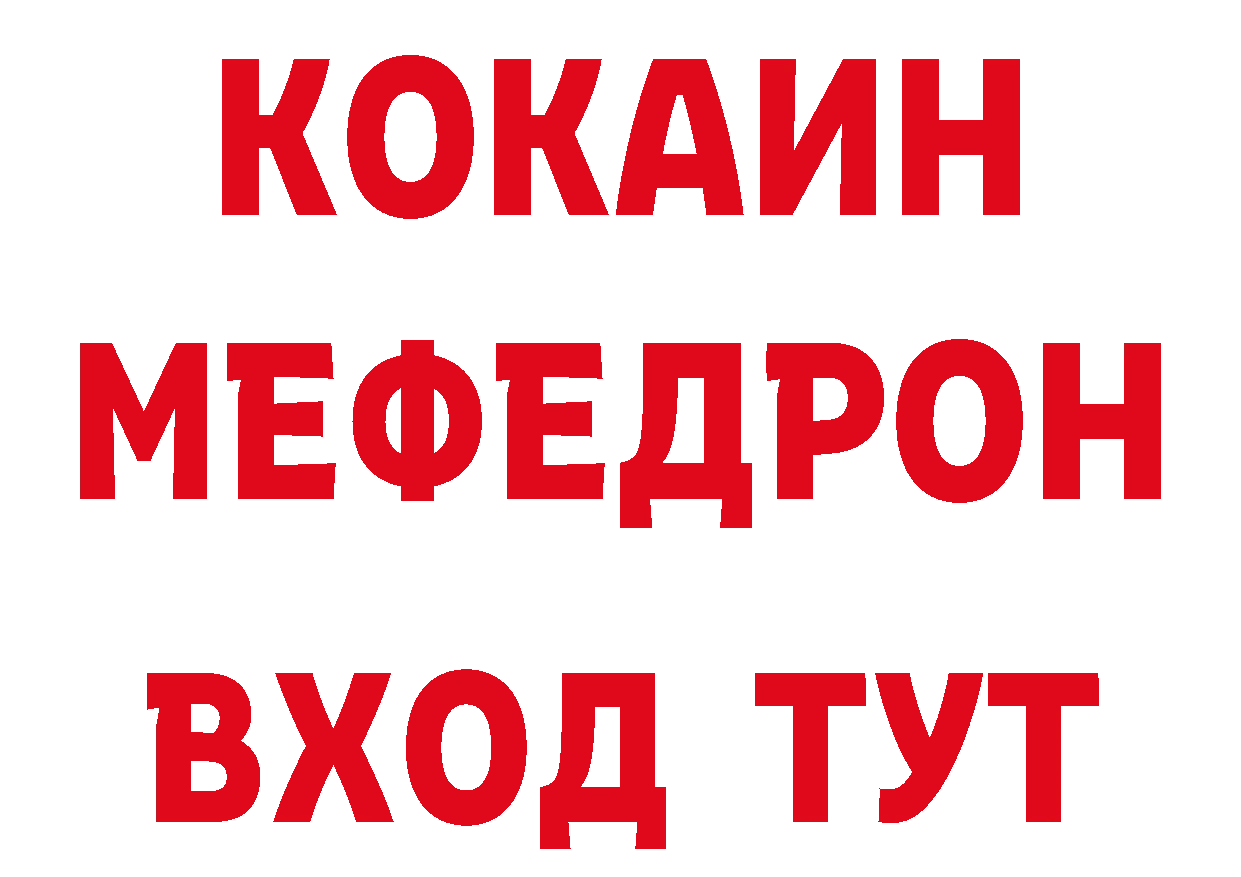 КОКАИН
МЕФЕДРОН
ВХОД ТУТ